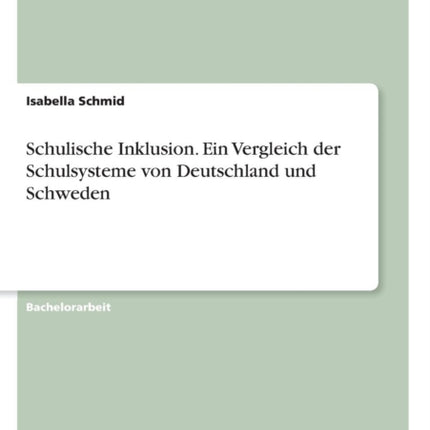 Isabella Schmid

Schulische Inklusion. Ein Vergleich der Schulsysteme von Deutschland und Schweden

Bachelorarbeit